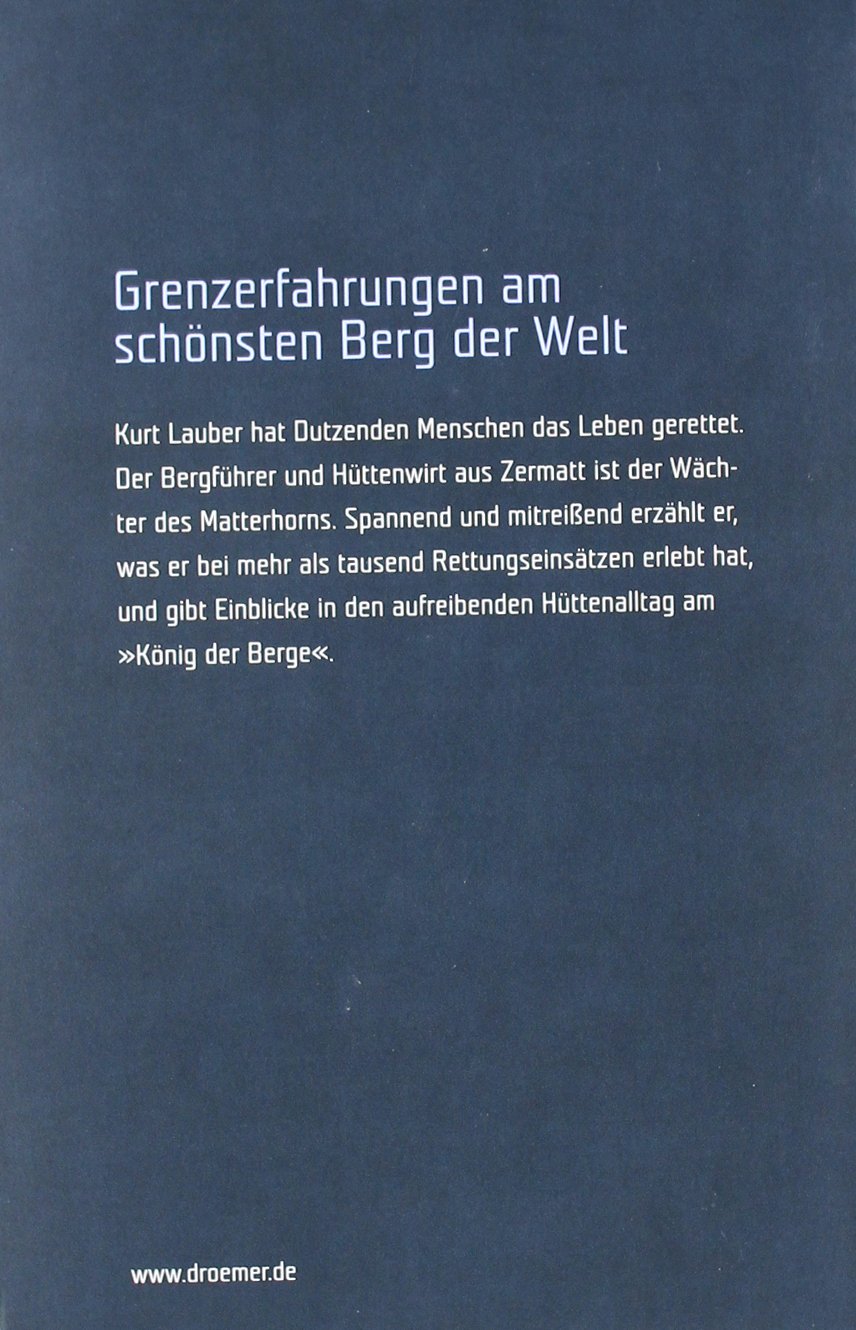 Grenzerfahrungen am schönsten Berg der Welt

Kurt Lauber hat Dutzenden Menschen das Leben gerettet. Der Bergführer und Hüttenwirt aus Zermatt ist der Wächter des Matterhorns. Spannend und mitreißend erzählt er, was er bei mehr als tausend Rettungseinsätzen erlebt hat, und gibt Einblicke in den aufreibenden Hüttenalltag am »König der Berge«.

www.droemer.de